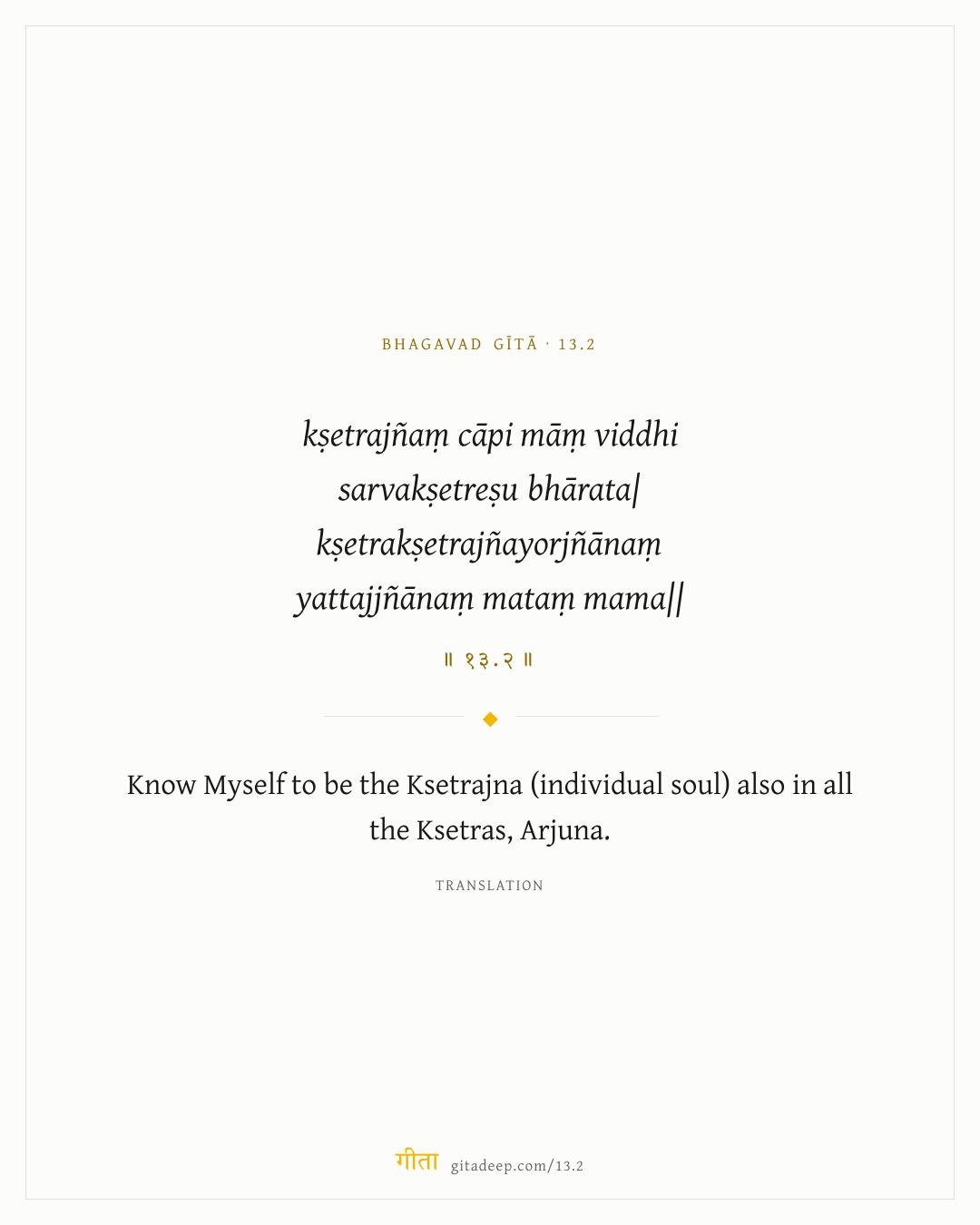 BHAGAVAD GĪTĀ · 13.2

kṣetrajñaṃ cāpi māṃ viddhi
sarvakṣetreṣu bhārata|
kṣetrakṣetrajñayorjñānaṃ
yattajjñānaṃ mataṃ mama||

॥ १३.२ ॥

Know Myself to be the Ksetrajna (individual soul) also in all the Ksetras, Arjuna.

TRANSLATION

गीता gitadeep.com/13.2